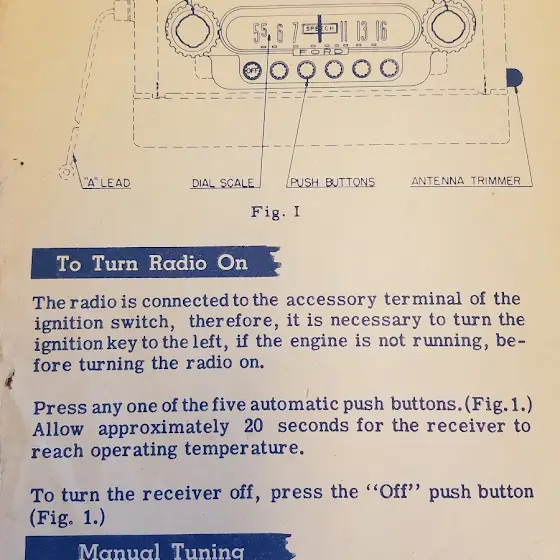 55 6 7 SPEECH 11 13 16

FORD

OFF

"A" LEAD

DIAL SCALE

PUSH BUTTONS

ANTENNA TRIMMER

Fig. I

To Turn Radio On

The radio is connected to the accessory terminal of the ignition switch, therefore, it is necessary to turn the ignition key to the left, if the engine is not running, before turning the radio on.

Press any one of the five automatic push buttons. (Fig. 1.) Allow approximately 20 seconds for the receiver to reach operating temperature.

To turn the receiver off, press the "Off" push button (Fig. 1.)

Manual Tuning